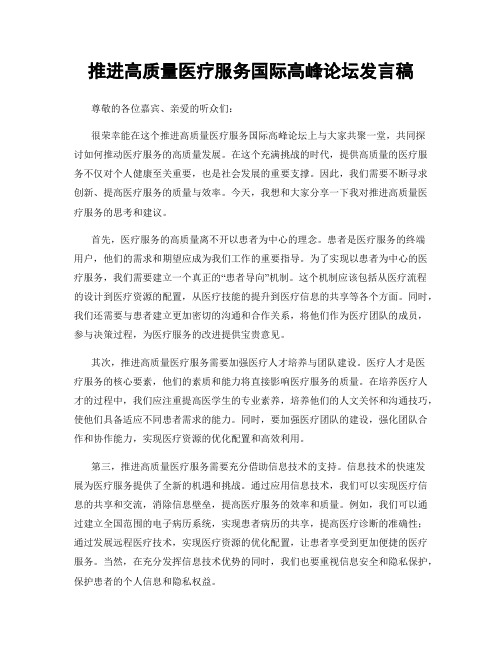 推进高质量医疗服务国际高峰论坛发言稿

尊敬的各位嘉宾、亲爱的听众们：

很荣幸能在这个推进高质量医疗服务国际高峰论坛上与大家共聚一堂，共同探讨如何推动医疗服务的高质量发展。在这个充满挑战的时代，提供高质量的医疗服务不仅对个人健康至关重要，也是社会发展的重要支撑。因此，我们需要不断寻求创新、提高医疗服务的质量与效率。今天，我想和大家分享一下我对推进高质量医疗服务的思考和建议。

首先，医疗服务的高质量离不开以患者为中心的理念。患者是医疗服务的终端用户，他们的需求和期望应成为我们工作的重要指导。为了实现以患者为中心的医疗服务，我们需要建立一个真正的“患者导向”机制。这个机制应该包括从医疗流程的设计到医疗资源的配置，从医疗技能的提升到医疗信息的共享等各个方面。同时，我们还需要与患者建立更加密切的沟通和合作关系，将他们作为医疗团队的成员，参与决策过程，为医疗服务的改进提供宝贵意见。

其次，推进高质量医疗服务需要加强医疗人才培养与团队建设。医疗人才是医疗服务的核心要素，他们的素质和能力将直接影响医疗服务的质量。在培养医疗人才的过程中，我们应注重提高医学生的专业素养，培养他们的人文关怀和沟通技巧，使他们具备适应不同患者需求的能力。同时，要加强医疗团队的建设，强化团队合作和协作能力，实现医疗资源的优化配置和高效利用。

第三，推进高质量医疗服务需要充分借助信息技术的支持。信息技术的快速发展为医疗服务提供了全新的机遇和挑战。通过应用信息技术，我们可以实现医疗信息的共享和交流，消除信息壁垒，提高医疗服务的效率和质量。例如，我们可以通过建立全国范围的电子病历系统，实现患者病历的共享，提高医疗诊断的准确性；通过发展远程医疗技术，实现医疗资源的优化配置，让患者享受到更加便捷的医疗服务。当然，在充分发挥信息技术优势的同时，我们也要重视信息安全和隐私保护，保护患者的个人信息和隐私权益。